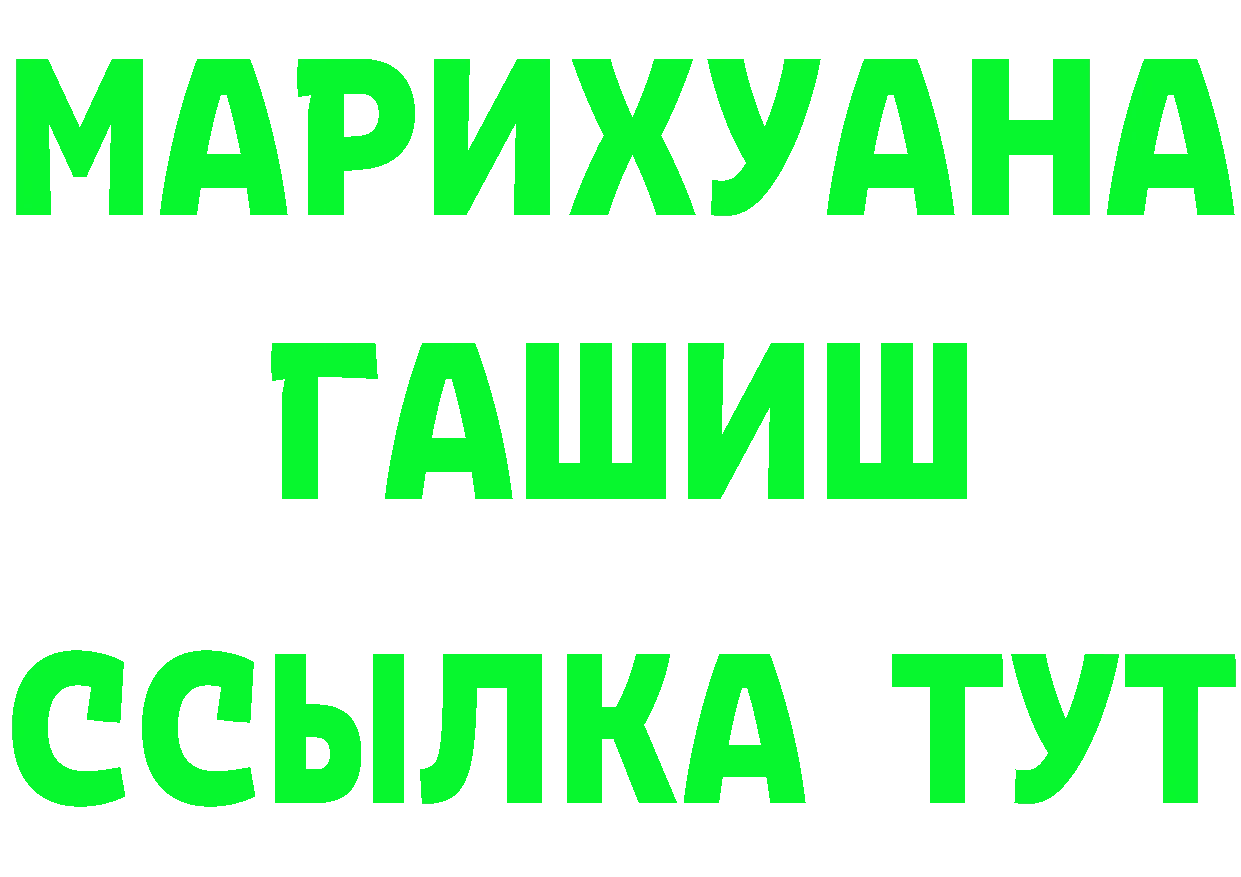 МАРИХУАНА
ГАШИШ
ССЫЛКА ТУТ